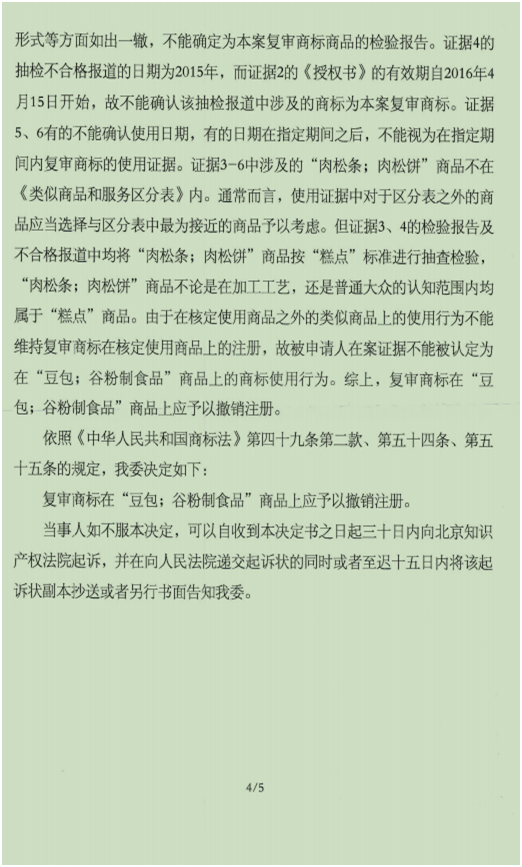 形式等方面如出一辙，不能确定为本案复审商标商品的检验报告。证据4的抽检不合格报道的日期为2015年，而证据2的《授权书》的有效期自2016年4月15日开始，故不能确认该抽检报道中涉及的商标为本案复审商标。证据5、6有的不能确认使用日期，有的日期在指定期间之后，不能视为在指定期间内复审商标的使用证据。证据3-6中涉及的“肉松条；肉松饼”商品不在《类似商品和服务区分表》内。通常而言，使用证据中对于区分表之外的商品应当选择与区分表中最为接近的商品予以考虑。但证据3、4的检验报告及不合格报道中均将“肉松条；肉松饼”商品按“糕点”标准进行抽查检验，“肉松条；肉松饼”商品不论是在加工工艺，还是普通大众的认知范围内均属于“糕点”商品。由于在核定使用商品之外的类似商品上的使用行为不能维持复审商标在核定使用商品上的注册，故被申请人在案证据不能被认定为在“豆包；谷粉制食品”商品上的商标使用行为。综上，复审商标在“豆包；谷粉制食品”商品上应予以撤销注册。

依照《中华人民共和国商标法》第四十九条第二款、第五十四条、第五十五条的规定，我委决定如下：

复审商标在“豆包；谷粉制食品”商品上应予以撤销注册。

当事人如不服本决定，可以自收到本决定书之日起三十日内向北京知识产权法院起诉，并在向人民法院递交起诉状的同时或者至迟十五日内将该起诉状副本抄送或者另行书面告知我委。

4/5